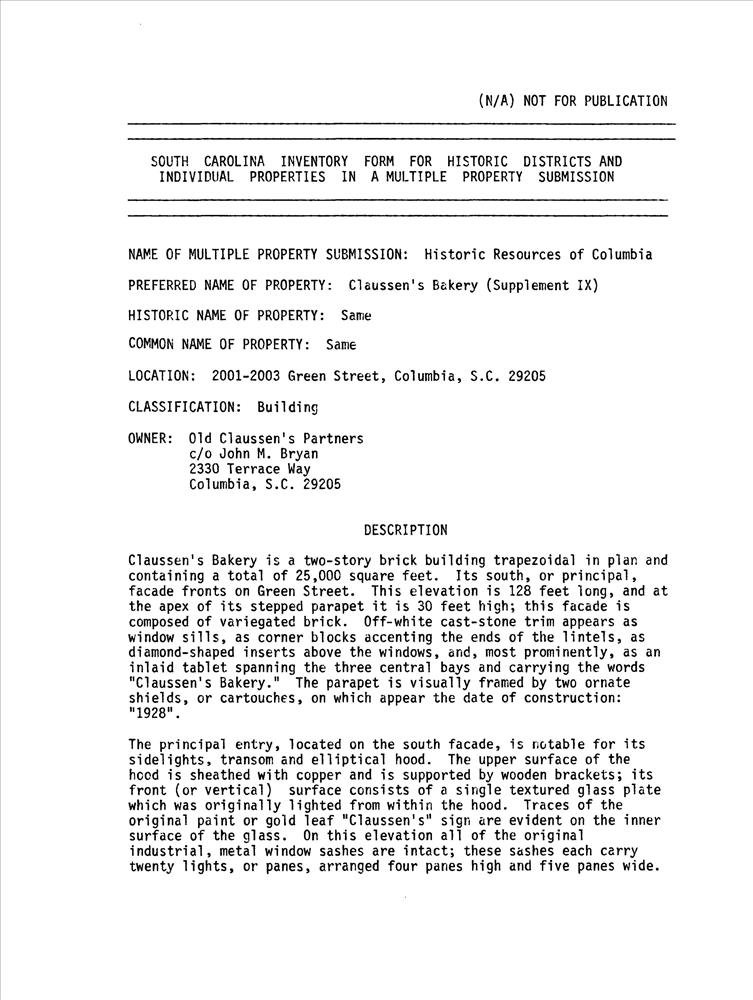 (N/A) NOT FOR PUBLICATION

SOUTH CAROLINA INVENTORY FORM FOR HISTORIC DISTRICTS AND INDIVIDUAL PROPERTIES IN A MULTIPLE PROPERTY SUBMISSION

NAME OF MULTIPLE PROPERTY SUBMISSION: Historic Resources of Columbia

PREFERRED NAME OF PROPERTY: Claussen's Bakery (Supplement IX)

HISTORIC NAME OF PROPERTY: Same

COMMON NAME OF PROPERTY: Same

LOCATION: 2001-2003 Green Street, Columbia, S.C. 29205

CLASSIFICATION: Building

OWNER: Old Claussen's Partners
c/o John M. Bryan
2330 Terrace Way
Columbia, S.C. 29205

DESCRIPTION

Claussen's Bakery is a two-story brick building trapezoidal in plan and containing a total of 25,000 square feet. Its south, or principal, facade fronts on Green Street. This elevation is 128 feet long, and at the apex of its stepped parapet it is 30 feet high; this facade is composed of variegated brick. Off-white cast-stone trim appears as window sills, as corner blocks accenting the ends of the lintels, as diamond-shaped inserts above the windows, and, most prominently, as an inlaid tablet spanning the three central bays and carrying the words "Claussen's Bakery." The parapet is visually framed by two ornate shields, or cartouches, on which appear the date of construction: "1928".

The principal entry, located on the south facade, is notable for its sidelights, transom and elliptical hood. The upper surface of the hood is sheathed with copper and is supported by wooden brackets; its front (or vertical) surface consists of a single textured glass plate which was originally lighted from within the hood. Traces of the original paint or gold leaf "Claussen's" sign are evident on the inner surface of the glass. On this elevation all of the original industrial, metal window sashes are intact; these sashes each carry twenty lights, or panes, arranged four panes high and five panes wide.